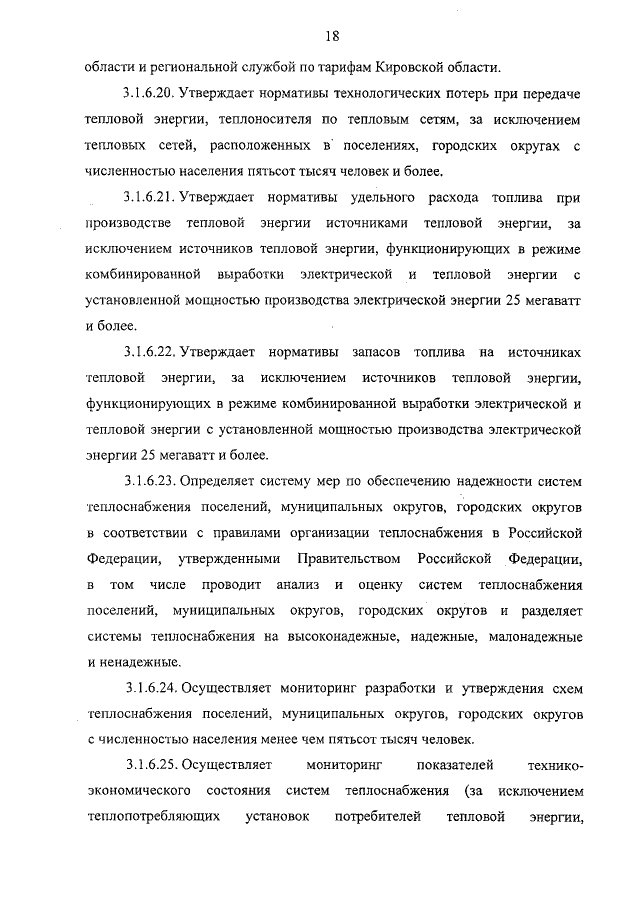 18

области и региональной службой по тарифам Кировской области.

3.1.6.20. Утверждает нормативы технологических потерь при передаче тепловой энергии, теплоносителя по тепловым сетям, за исключением тепловых сетей, расположенных в поселениях, городских округах с численностью населения пятьсот тысяч человек и более.

3.1.6.21. Утверждает нормативы удельного расхода топлива при производстве тепловой энергии источниками тепловой энергии, за исключением источников тепловой энергии, функционирующих в режиме комбинированной выработки электрической и тепловой энергии с установленной мощностью производства электрической энергии 25 мегаватт и более.

3.1.6.22. Утверждает нормативы запасов топлива на источниках тепловой энергии, за исключением источников тепловой энергии, функционирующих в режиме комбинированной выработки электрической и тепловой энергии с установленной мощностью производства электрической энергии 25 мегаватт и более.

3.1.6.23. Определяет систему мер по обеспечению надежности систем теплоснабжения поселений, муниципальных округов, городских округов в соответствии с правилами организации теплоснабжения в Российской Федерации, утвержденными Правительством Российской Федерации, в том числе проводит анализ и оценку систем теплоснабжения поселений, муниципальных округов, городских округов и разделяет системы теплоснабжения на высоконадежные, надежные, малонадежные и ненадежные.

3.1.6.24. Осуществляет мониторинг разработки и утверждения схем теплоснабжения поселений, муниципальных округов, городских округов с численностью населения менее чем пятьсот тысяч человек.

3.1.6.25. Осуществляет мониторинг показателей технико-экономического состояния систем теплоснабжения (за исключением теплопотребляющих установок потребителей тепловой энергии,